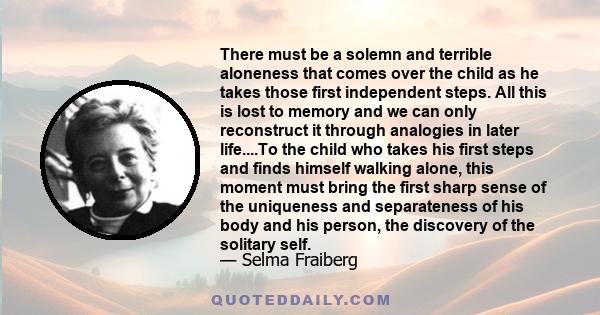 There must be a solemn and terrible aloneness that comes over the child as he takes those first independent steps. All this is lost to memory and we can only reconstruct it through analogies in later life....To the child who takes his first steps and finds himself walking alone, this moment must bring the first sharp sense of the uniqueness and separateness of his body and his person, the discovery of the solitary self.
— Selma Fraiberg

QUOTEDDAILY.COM